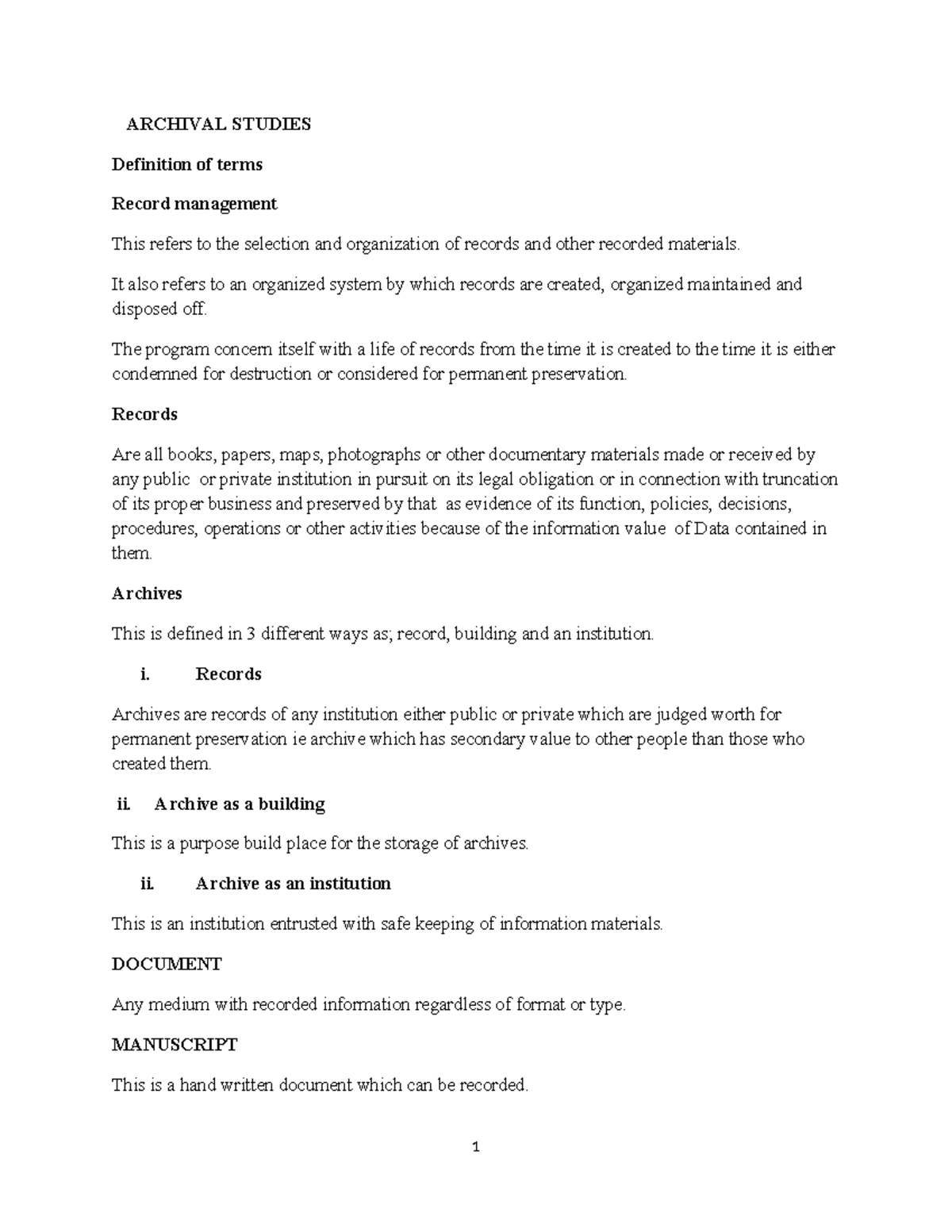 ARCHIVAL STUDIES

Definition of terms

Record management

This refers to the selection and organization of records and other recorded materials.

It also refers to an organized system by which records are created, organized maintained and disposed off.

The program concern itself with a life of records from the time it is created to the time it is either condemned for destruction or considered for permanent preservation.

Records

Are all books, papers, maps, photographs or other documentary materials made or received by any public or private institution in pursuit on its legal obligation or in connection with truncation of its proper business and preserved by that as evidence of its function, policies, decisions, procedures, operations or other activities because of the information value of Data contained in them.

Archives

This is defined in 3 different ways as; record, building and an institution.

i. Records

Archives are records of any institution either public or private which are judged worth for permanent preservation ie archive which has secondary value to other people than those who created them.

ii. Archive as a building

This is a purpose build place for the storage of archives.

ii. Archive as an institution

This is an institution entrusted with safe keeping of information materials.

DOCUMENT

Any medium with recorded information regardless of format or type.

MANUSCRIPT

This is a hand written document which can be recorded.

1